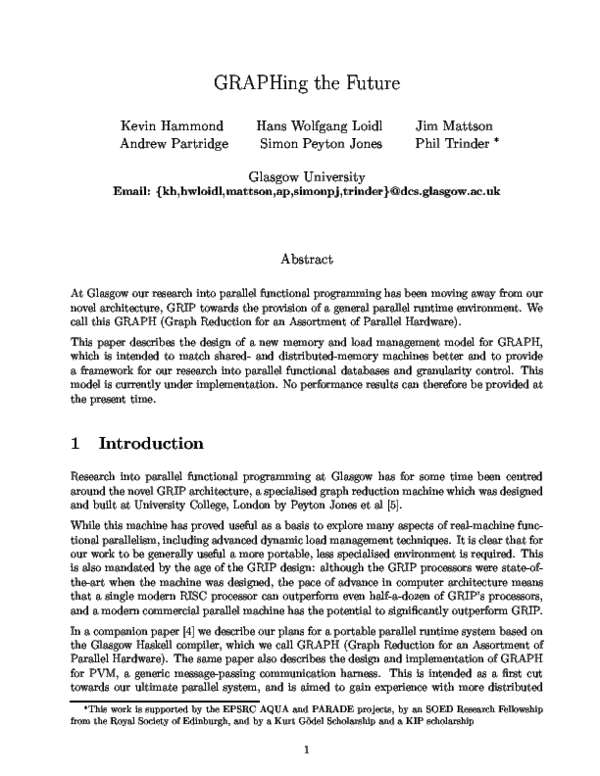 GRAPHing the Future

Kevin Hammond Hans Wolfgang Loidl Jim Mattson
Andrew Partridge Simon Peyton Jones Phil Trinder *

Glasgow University
Email: {kh,hwloidl,mattson,ap,simonpj,trinder}@dcs.glasgow.ac.uk

Abstract

At Glasgow our research into parallel functional programming has been moving away from our novel architecture, GRIP towards the provision of a general parallel runtime environment. We call this GRAPH (Graph Reduction for an Assortment of Parallel Hardware).

This paper describes the design of a new memory and load management model for GRAPH, which is intended to match shared- and distributed-memory machines better and to provide a framework for our research into parallel functional databases and granularity control. This model is currently under implementation. No performance results can therefore be provided at the present time.

1 Introduction

Research into parallel functional programming at Glasgow has for some time been centred around the novel GRIP architecture, a specialised graph reduction machine which was designed and built at University College, London by Peyton Jones et al [5].

While this machine has proved useful as a basis to explore many aspects of real-machine functional parallelism, including advanced dynamic load management techniques. It is clear that for our work to be generally useful a more portable, less specialised environment is required. This is also mandated by the age of the GRIP design: although the GRIP processors were state-of-the-art when the machine was designed, the pace of advance in computer architecture means that a single modern RISC processor can outperform even half-a-dozen of GRIP's processors, and a modern commercial parallel machine has the potential to significantly outperform GRIP.

In a companion paper [4] we describe our plans for a portable parallel runtime system based on the Glasgow Haskell compiler, which we call GRAPH (Graph Reduction for an Assortment of Parallel Hardware). The same paper also describes the design and implementation of GRAPH for PVM, a generic message-passing communication harness. This is intended as a first cut towards our ultimate parallel system, and is aimed to gain experience with more distributed

*This work is supported by the EPSRC AQUA and PARADE projects, by an SOED Research Fellowship from the Royal Society of Edinburgh, and by a Kurt Gödel Scholarship and a KIP scholarship

1